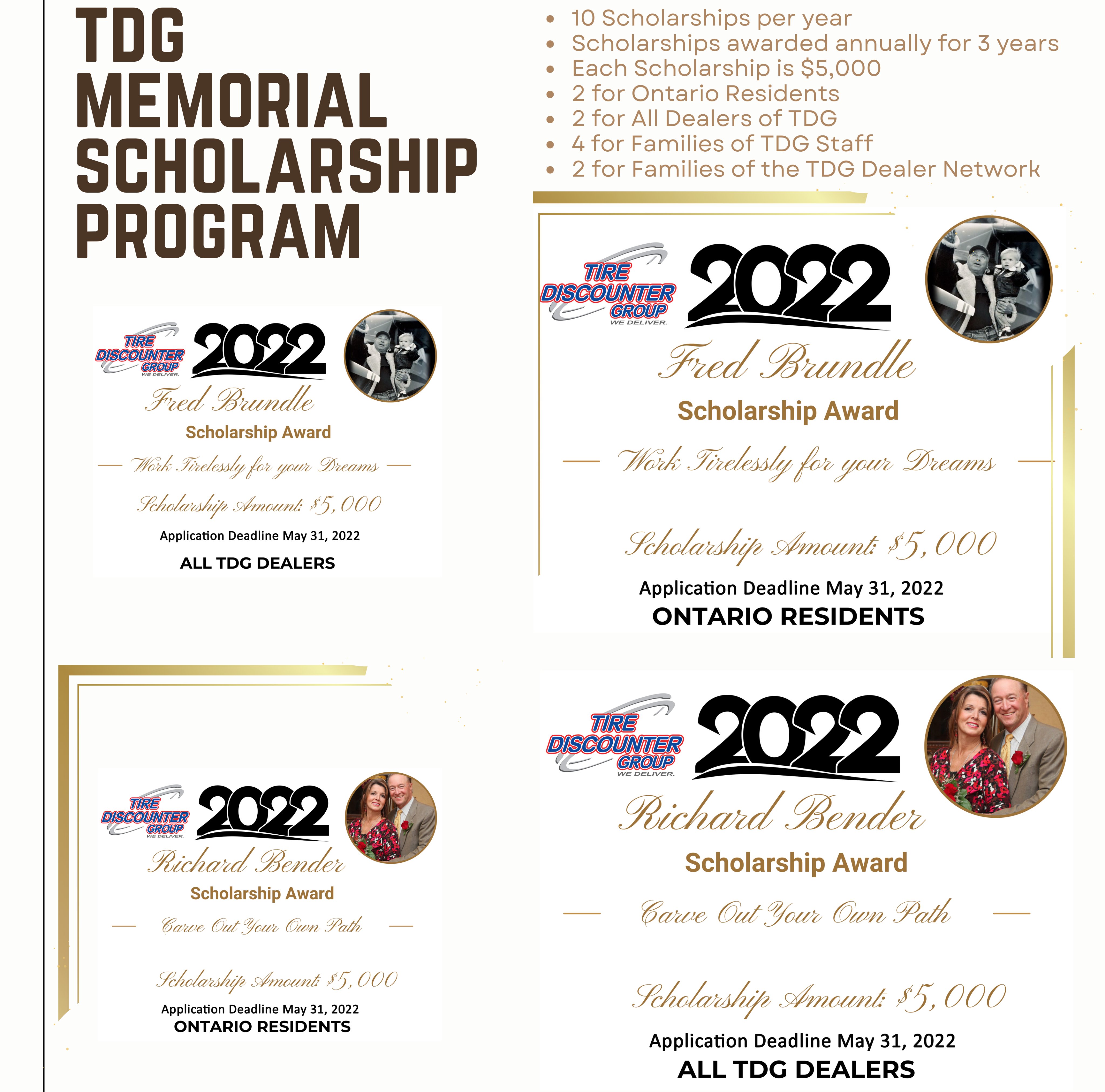 TDG MEMORIAL SCHOLARSHIP PROGRAM

- 10 Scholarships per year
- Scholarships awarded annually for 3 years
- Each Scholarship is $5,000
- 2 for Ontario Residents
- 2 for All Dealers of TDG
- 4 for Families of TDG Staff
- 2 for Families of the TDG Dealer Network

TIRE DISCOUNTER GROUP WE DELIVER. 2022
Fred Brundle
Scholarship Award
Work Tirelessly for your Dreams
Scholarship Amount: $5,000
Application Deadline May 31, 2022
ALL TDG DEALERS

TIRE DISCOUNTER GROUP WE DELIVER. 2022
Fred Brundle
Scholarship Award
Work Tirelessly for your Dreams
Scholarship Amount: $5,000
Application Deadline May 31, 2022
ONTARIO RESIDENTS

TIRE DISCOUNTER GROUP WE DELIVER. 2022
Richard Bender
Scholarship Award
Carve Out Your Own Path
Scholarship Amount: $5,000
Application Deadline May 31, 2022
ONTARIO RESIDENTS

TIRE DISCOUNTER GROUP WE DELIVER. 2022
Richard Bender
Scholarship Award
Carve Out Your Own Path
Scholarship Amount: $5,000
Application Deadline May 31, 2022
ALL TDG DEALERS